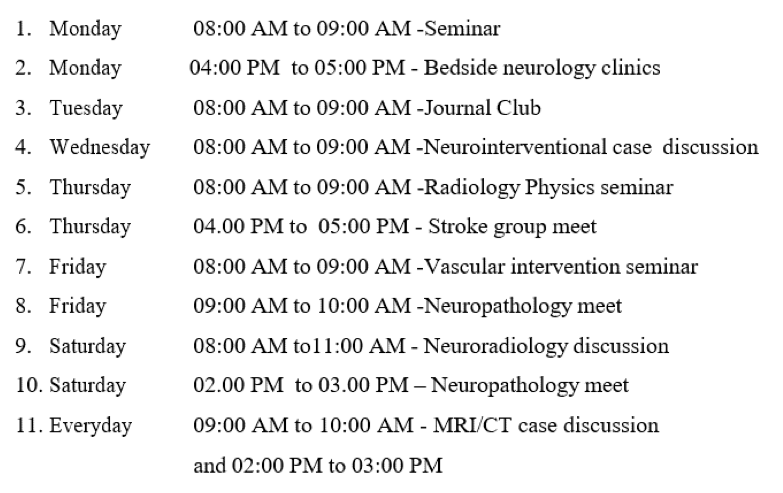 1. Monday 08:00 AM to 09:00 AM -Seminar
2. Monday 04:00 PM to 05:00 PM - Bedside neurology clinics
3. Tuesday 08:00 AM to 09:00 AM -Journal Club
4. Wednesday 08:00 AM to 09:00 AM -Neurointerventional case discussion
5. Thursday 08:00 AM to 09:00 AM -Radiology Physics seminar
6. Thursday 04.00 PM to 05:00 PM - Stroke group meet
7. Friday 08:00 AM to 09:00 AM -Vascular intervention seminar
8. Friday 09:00 AM to 10:00 AM -Neuropathology meet
9. Saturday 08:00 AM to11:00 AM - Neuroradiology discussion
10. Saturday 02.00 PM to 03.00 PM – Neuropathology meet
11. Everyday 09:00 AM to 10:00 AM - MRI/CT case discussion
and 02:00 PM to 03:00 PM